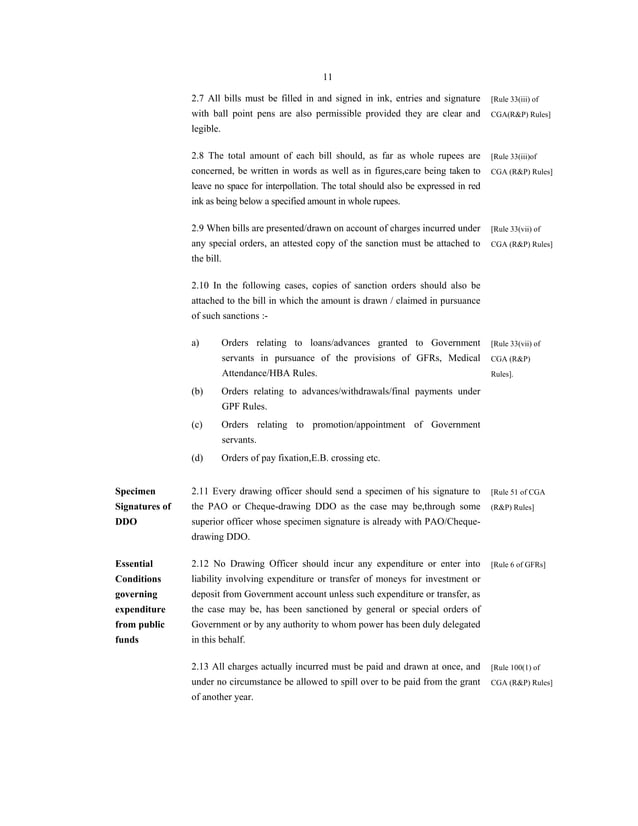 11

2.7 All bills must be filled in and signed in ink, entries and signature with ball point pens are also permissible provided they are clear and legible.

[Rule 33(iii) of CGA(R&P) Rules]

2.8 The total amount of each bill should, as far as whole rupees are concerned, be written in words as well as in figures,care being taken to leave no space for interpollation. The total should also be expressed in red ink as being below a specified amount in whole rupees.

[Rule 33(iii)of CGA (R&P) Rules]

2.9 When bills are presented/drawn on account of charges incurred under any special orders, an attested copy of the sanction must be attached to the bill.

[Rule 33(vii) of CGA (R&P) Rules]

2.10 In the following cases, copies of sanction orders should also be attached to the bill in which the amount is drawn / claimed in pursuance of such sanctions :-

a) Orders relating to loans/advances granted to Government servants in pursuance of the provisions of GFRs, Medical Attendance/HBA Rules.

[Rule 33(vii) of CGA (R&P) Rules].

(b) Orders relating to advances/withdrawals/final payments under GPF Rules.

(c) Orders relating to promotion/appointment of Government servants.

(d) Orders of pay fixation,E.B. crossing etc.

Specimen Signatures of DDO

2.11 Every drawing officer should send a specimen of his signature to the PAO or Cheque-drawing DDO as the case may be,through some superior officer whose specimen signature is already with PAO/Cheque-drawing DDO.

[Rule 51 of CGA (R&P) Rules]

Essential Conditions governing expenditure from public funds

2.12 No Drawing Officer should incur any expenditure or enter into liability involving expenditure or transfer of moneys for investment or deposit from Government account unless such expenditure or transfer, as the case may be, has been sanctioned by general or special orders of Government or by any authority to whom power has been duly delegated in this behalf.

[Rule 6 of GFRs]

2.13 All charges actually incurred must be paid and drawn at once, and under no circumstance be allowed to spill over to be paid from the grant of another year.

[Rule 100(1) of CGA (R&P) Rules]